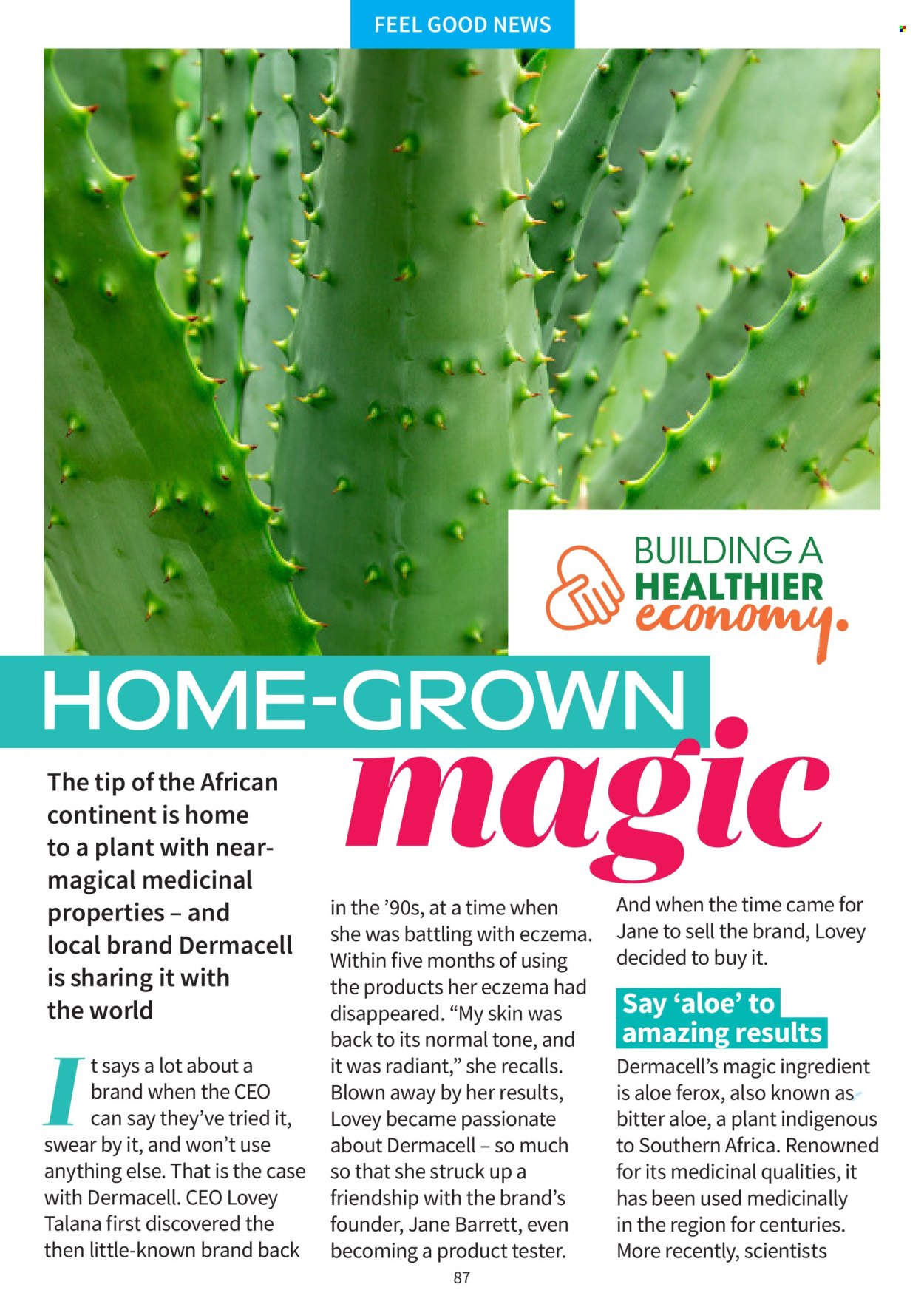 FEEL GOOD NEWS

BUILDING A HEALTHIER economy.

HOME-GROWN magic

The tip of the African continent is home to a plant with near-magical medicinal properties – and local brand Dermacell is sharing it with the world

It says a lot about a brand when the CEO can say they've tried it, swear by it, and won't use anything else. That is the case with Dermacell. CEO Lovey Talana first discovered the then little-known brand back in the '90s, at a time when she was battling with eczema. Within five months of using the products her eczema had disappeared. "My skin was back to its normal tone, and it was radiant," she recalls. Blown away by her results, Lovey became passionate about Dermacell – so much so that she struck up a friendship with the brand's founder, Jane Barrett, even becoming a product tester.

And when the time came for Jane to sell the brand, Lovey decided to buy it.

Say 'aloe' to amazing results

Dermacell's magic ingredient is aloe ferox, also known as bitter aloe, a plant indigenous to Southern Africa. Renowned for its medicinal qualities, it has been used medicinally in the region for centuries. More recently, scientists

87